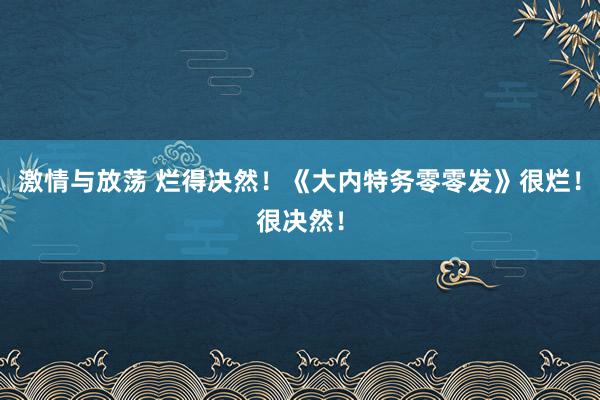 激情与放荡 烂得决然！《大内特务零零发》很烂！很决然！